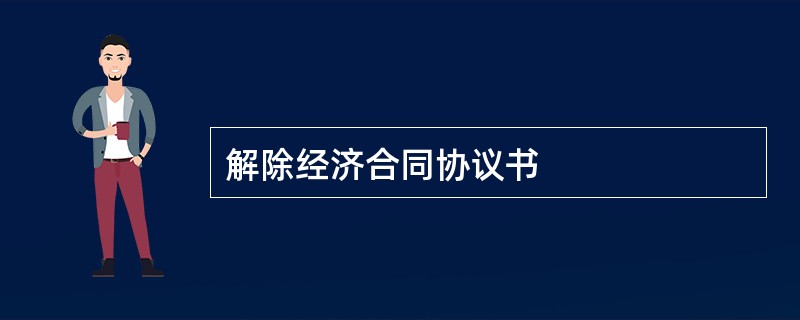 解除经济合同协议书